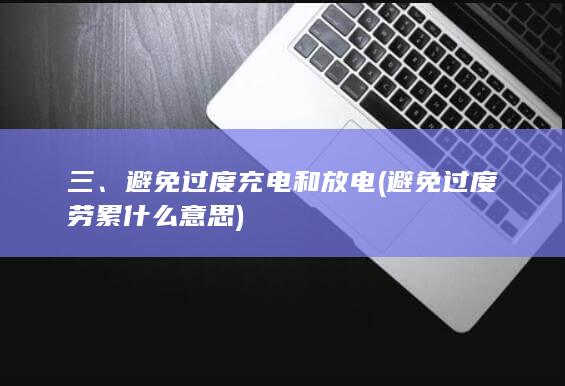 三、避免过度充电和放电(避免过度劳累什么意思)